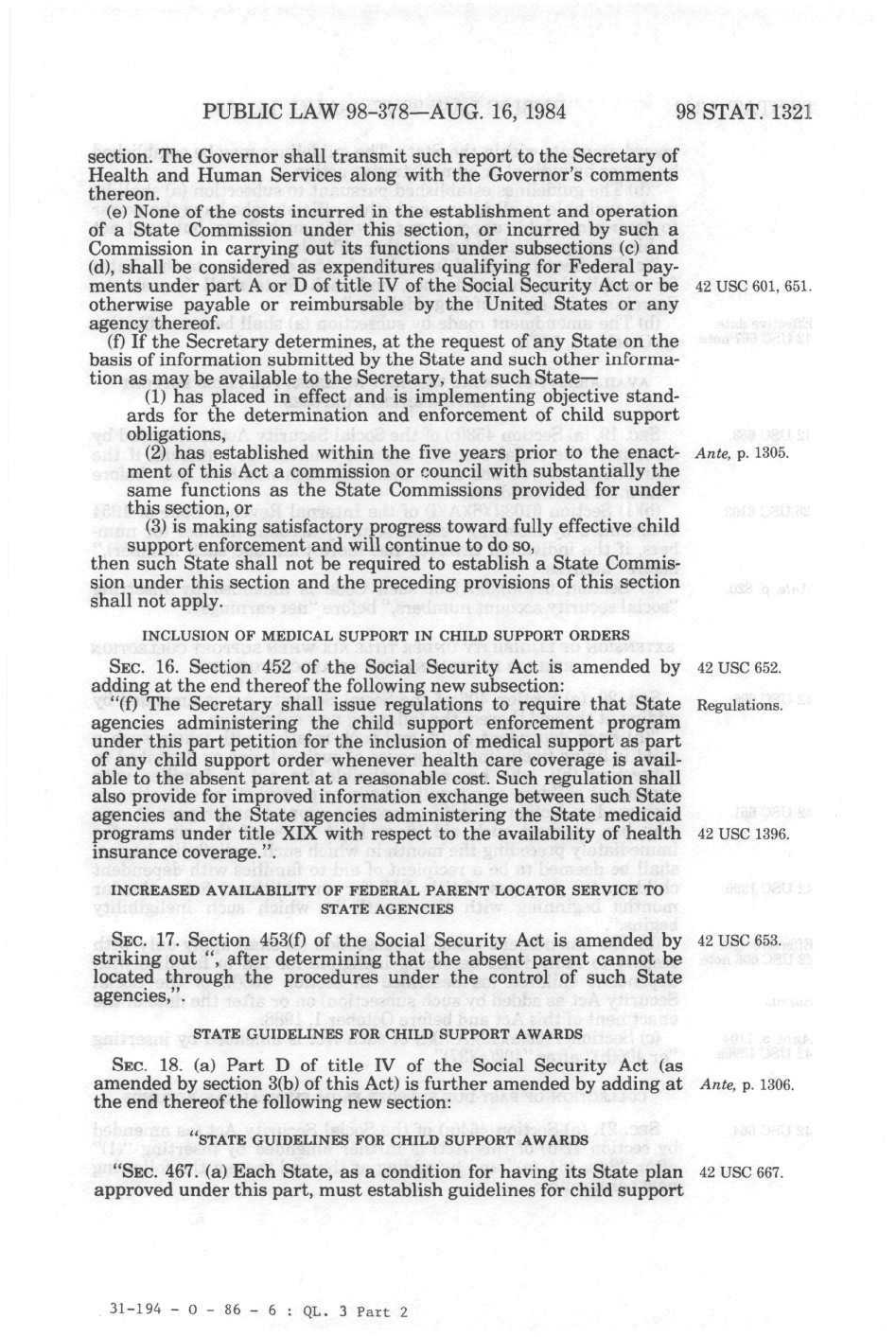 PUBLIC LAW 98-378—AUG. 16, 1984 98 STAT. 1321

section. The Governor shall transmit such report to the Secretary of Health and Human Services along with the Governor's comments thereon.

(e) None of the costs incurred in the establishment and operation of a State Commission under this section, or incurred by such a Commission in carrying out its functions under subsections (c) and (d), shall be considered as expenditures qualifying for Federal payments under part A or D of title IV of the Social Security Act or be otherwise payable or reimbursable by the United States or any agency thereof.

42 USC 601, 651.

(f) If the Secretary determines, at the request of any State on the basis of information submitted by the State and such other information as may be available to the Secretary, that such State—

(1) has placed in effect and is implementing objective standards for the determination and enforcement of child support obligations,

(2) has established within the five years prior to the enactment of this Act a commission or council with substantially the same functions as the State Commissions provided for under this section, or

Ante, p. 1305.

(3) is making satisfactory progress toward fully effective child support enforcement and will continue to do so,

then such State shall not be required to establish a State Commission under this section and the preceding provisions of this section shall not apply.

INCLUSION OF MEDICAL SUPPORT IN CHILD SUPPORT ORDERS

SEC. 16. Section 452 of the Social Security Act is amended by adding at the end thereof the following new subsection:

42 USC 652.

"(f) The Secretary shall issue regulations to require that State agencies administering the child support enforcement program under this part petition for the inclusion of medical support as part of any child support order whenever health care coverage is available to the absent parent at a reasonable cost. Such regulation shall also provide for improved information exchange between such State agencies and the State agencies administering the State medicaid programs under title XIX with respect to the availability of health insurance coverage.".

Regulations.

42 USC 1396.

INCREASED AVAILABILITY OF FEDERAL PARENT LOCATOR SERVICE TO STATE AGENCIES

SEC. 17. Section 453(f) of the Social Security Act is amended by striking out ", after determining that the absent parent cannot be located through the procedures under the control of such State agencies,".

42 USC 653.

STATE GUIDELINES FOR CHILD SUPPORT AWARDS

SEC. 18. (a) Part D of title IV of the Social Security Act (as amended by section 3(b) of this Act) is further amended by adding at the end thereof the following new section:

Ante, p. 1306.

"STATE GUIDELINES FOR CHILD SUPPORT AWARDS

"SEC. 467. (a) Each State, as a condition for having its State plan approved under this part, must establish guidelines for child support

42 USC 667.

31-194 - O - 86 - 6 : QL. 3 Part 2